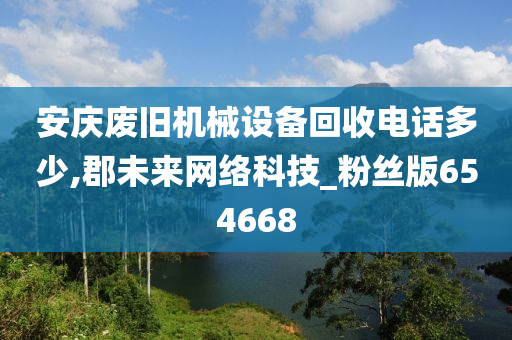 安庆废旧机械设备回收电话多少,郡未来网络科技_粉丝版654668